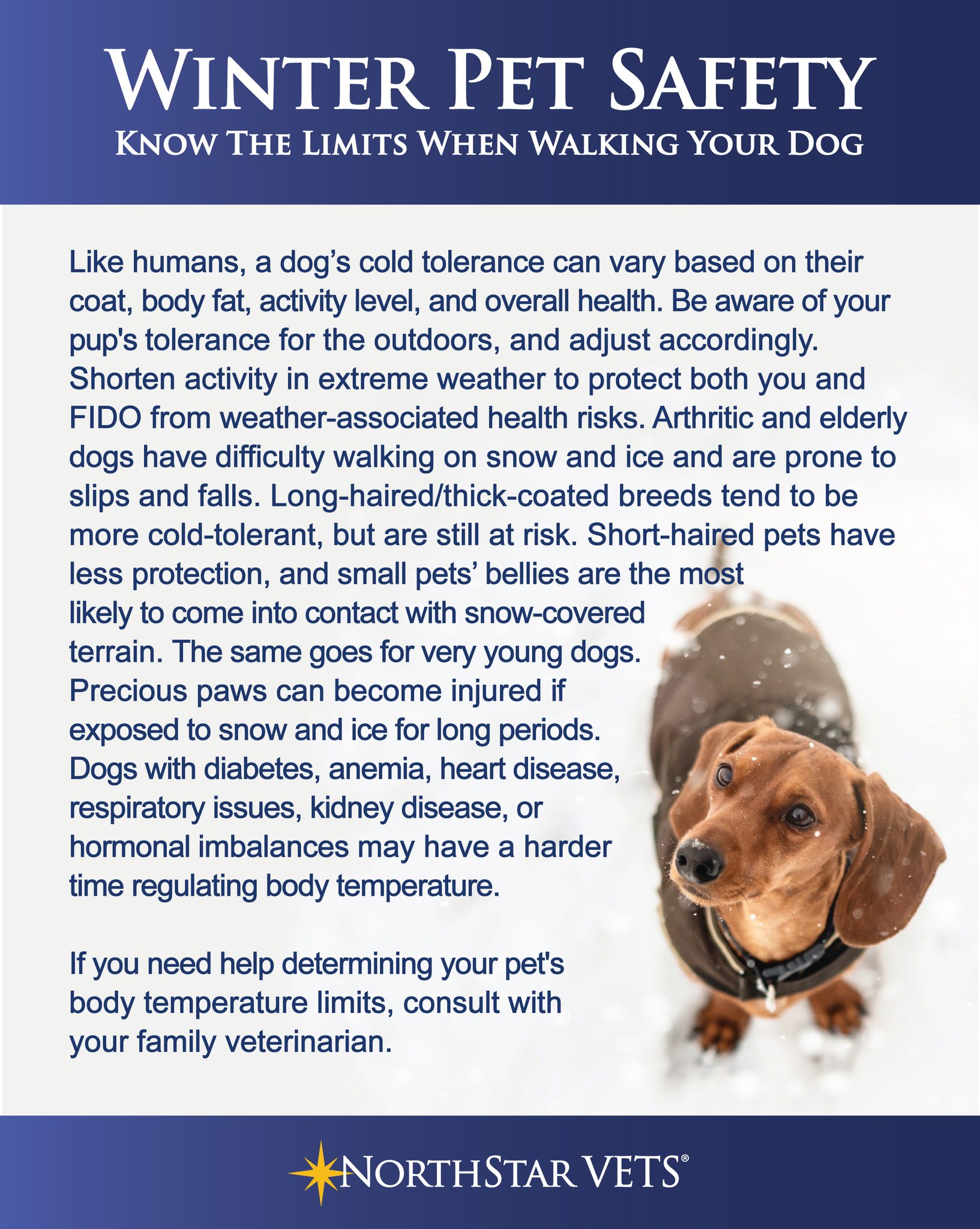 WINTER PET SAFETY
KNOW THE LIMITS WHEN WALKING YOUR DOG

Like humans, a dog's cold tolerance can vary based on their coat, body fat, activity level, and overall health. Be aware of your pup's tolerance for the outdoors, and adjust accordingly. Shorten activity in extreme weather to protect both you and FIDO from weather-associated health risks. Arthritic and elderly dogs have difficulty walking on snow and ice and are prone to slips and falls. Long-haired/thick-coated breeds tend to be more cold-tolerant, but are still at risk. Short-haired pets have less protection, and small pets' bellies are the most likely to come into contact with snow-covered terrain. The same goes for very young dogs. Precious paws can become injured if exposed to snow and ice for long periods. Dogs with diabetes, anemia, heart disease, respiratory issues, kidney disease, or hormonal imbalances may have a harder time regulating body temperature.

If you need help determining your pet's body temperature limits, consult with your family veterinarian.

NORTHSTAR VETS®